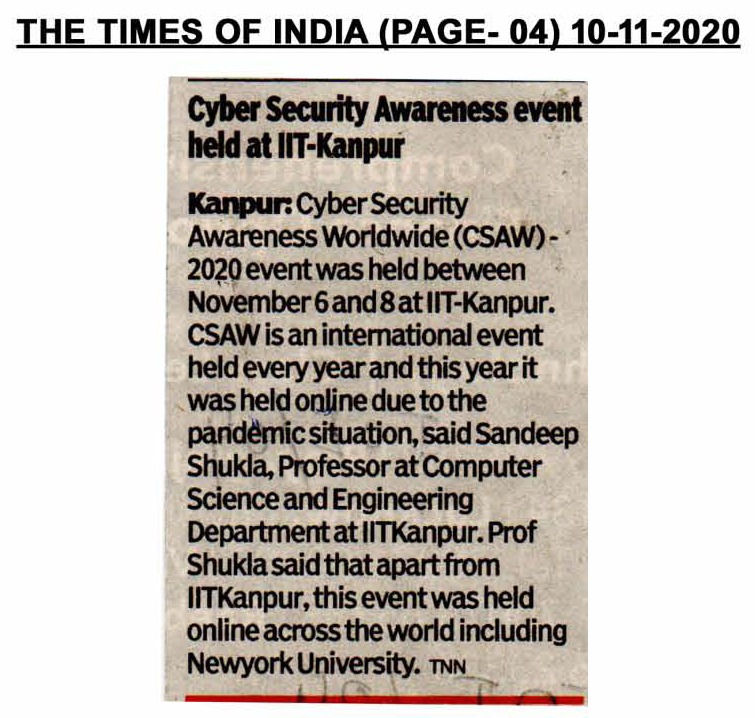 THE TIMES OF INDIA (PAGE- 04) 10-11-2020

Cyber Security Awareness event held at IIT-Kanpur

Kanpur: Cyber Security Awareness Worldwide (CSAW) - 2020 event was held between November 6 and 8 at IIT-Kanpur. CSAW is an international event held every year and this year it was held online due to the pandemic situation, said Sandeep Shukla, Professor at Computer Science and Engineering Department at IITKanpur. Prof Shukla said that apart from IITKanpur, this event was held online across the world including Newyork University. TNN